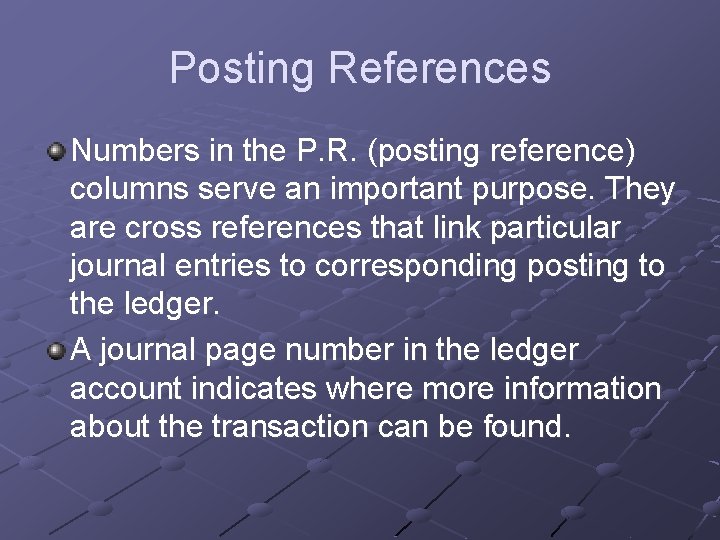 Posting References

Numbers in the P.R. (posting reference) columns serve an important purpose. They are cross references that link particular journal entries to corresponding posting to the ledger.

A journal page number in the ledger account indicates where more information about the transaction can be found.